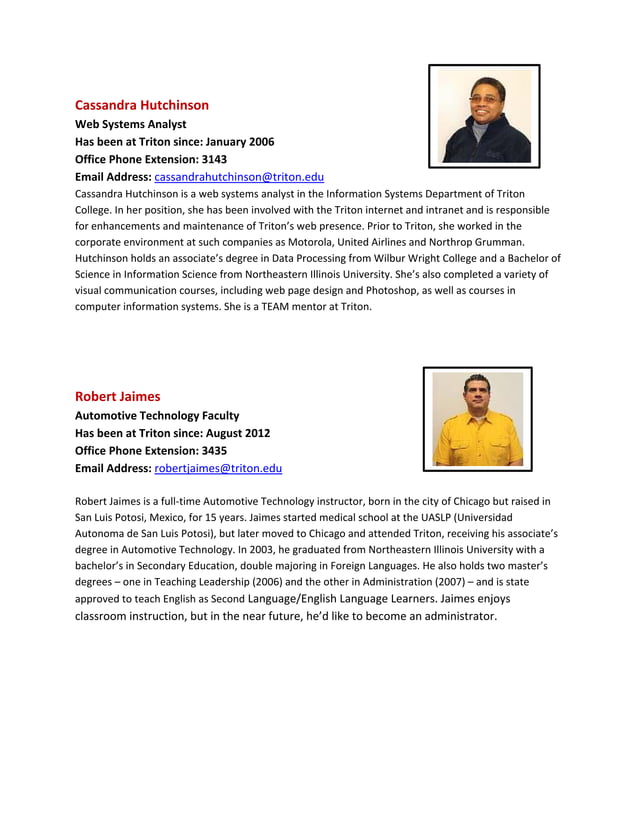 Cassandra Hutchinson
Web Systems Analyst
Has been at Triton since: January 2006
Office Phone Extension: 3143
Email Address: cassandrahutchinson@triton.edu
Cassandra Hutchinson is a web systems analyst in the Information Systems Department of Triton College. In her position, she has been involved with the Triton internet and intranet and is responsible for enhancements and maintenance of Triton's web presence. Prior to Triton, she worked in the corporate environment at such companies as Motorola, United Airlines and Northrop Grumman. Hutchinson holds an associate's degree in Data Processing from Wilbur Wright College and a Bachelor of Science in Information Science from Northeastern Illinois University. She's also completed a variety of visual communication courses, including web page design and Photoshop, as well as courses in computer information systems. She is a TEAM mentor at Triton.

Robert Jaimes
Automotive Technology Faculty
Has been at Triton since: August 2012
Office Phone Extension: 3435
Email Address: robertjaimes@triton.edu

Robert Jaimes is a full-time Automotive Technology instructor, born in the city of Chicago but raised in San Luis Potosi, Mexico, for 15 years. Jaimes started medical school at the UASLP (Universidad Autonoma de San Luis Potosi), but later moved to Chicago and attended Triton, receiving his associate's degree in Automotive Technology. In 2003, he graduated from Northeastern Illinois University with a bachelor's in Secondary Education, double majoring in Foreign Languages. He also holds two master's degrees – one in Teaching Leadership (2006) and the other in Administration (2007) – and is state approved to teach English as Second Language/English Language Learners. Jaimes enjoys classroom instruction, but in the near future, he'd like to become an administrator.